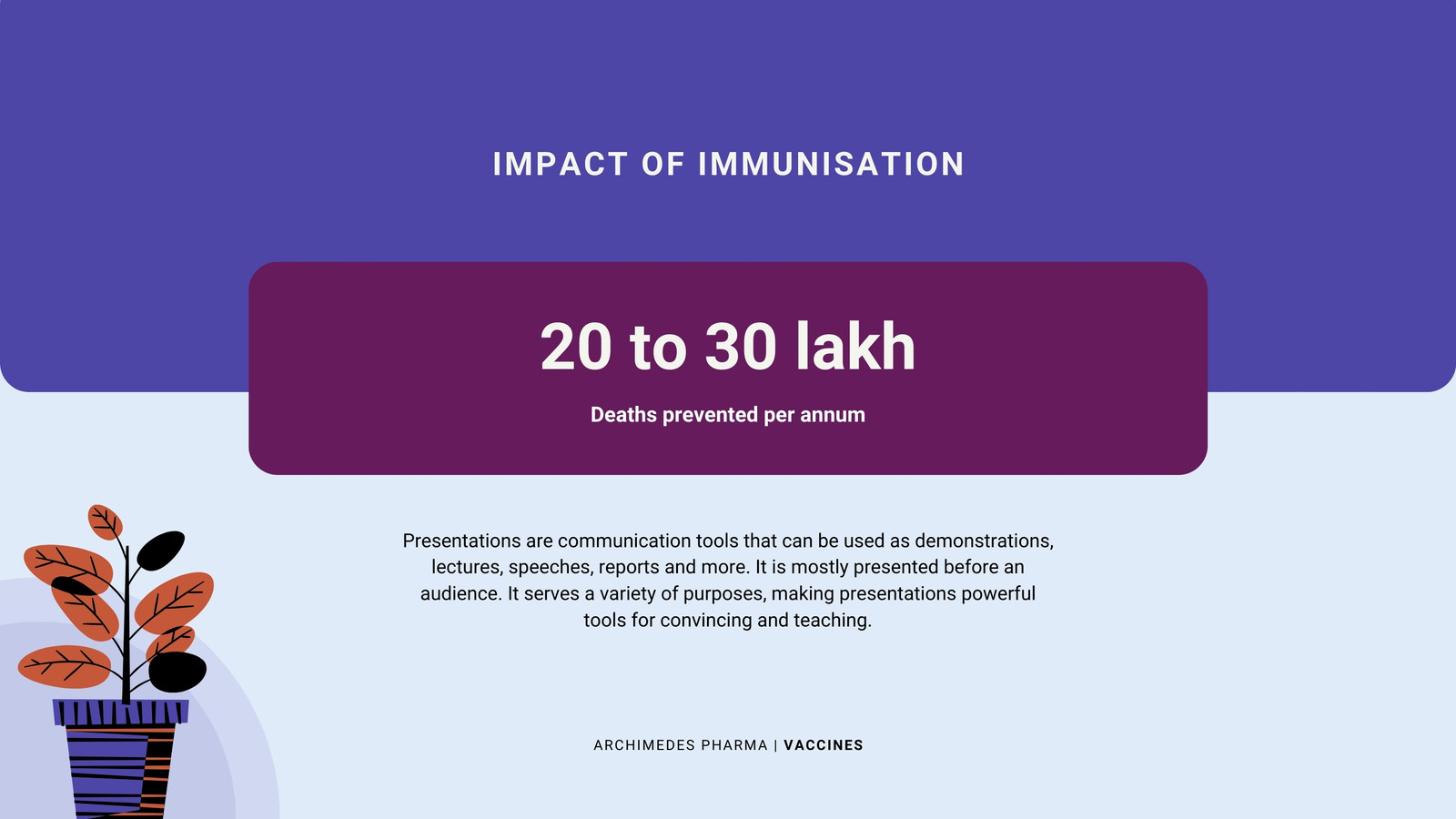 IMPACT OF IMMUNISATION

20 to 30 lakh

Deaths prevented per annum

Presentations are communication tools that can be used as demonstrations, lectures, speeches, reports and more. It is mostly presented before an audience. It serves a variety of purposes, making presentations powerful tools for convincing and teaching.

ARCHIMEDES PHARMA | VACCINES